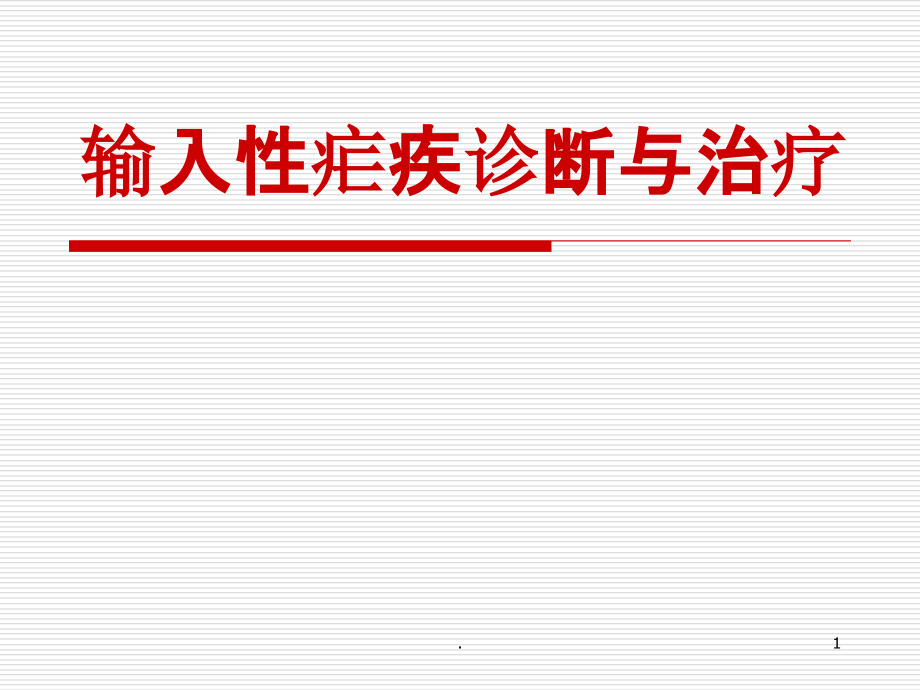 输入性疟疾诊断与治疗

.

1